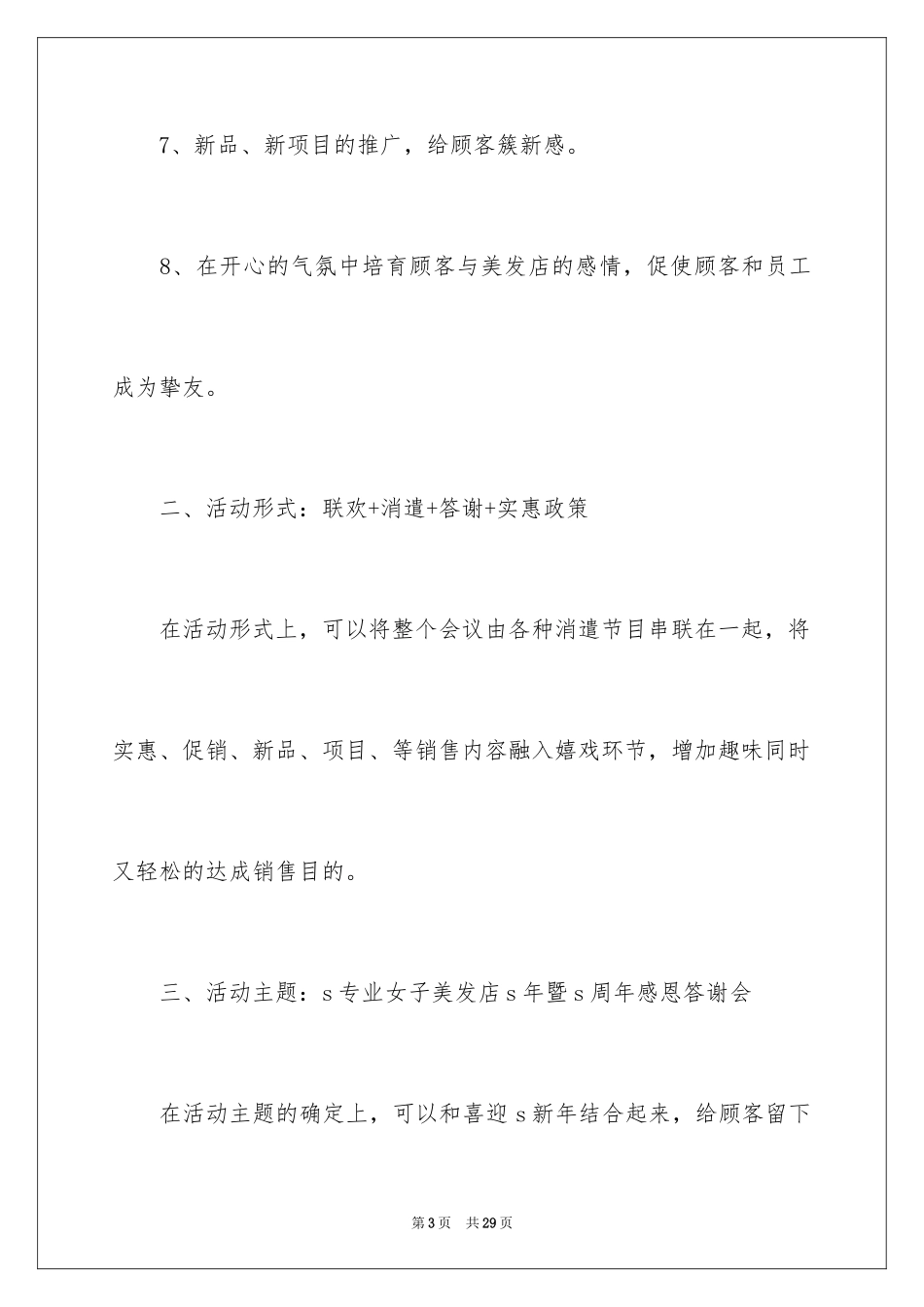 7、新品、新项目的推广，给顾客簇新感。

8、在开心的气氛中培育顾客与美发店的感情，促使顾客和员工成为挚友。

二、活动形式：联欢+消遣+答谢+实惠政策

在活动形式上，可以将整个会议由各种消遣节目串联在一起，将实惠、促销、新品、项目、等销售内容融入嬉戏环节，增加趣味同时又轻松的达成销售目的。

三、活动主题：s专业女子美发店s年暨s周年感恩答谢会

在活动主题的确定上，可以和喜迎s新年结合起来，给顾客留下

第3页 共29页